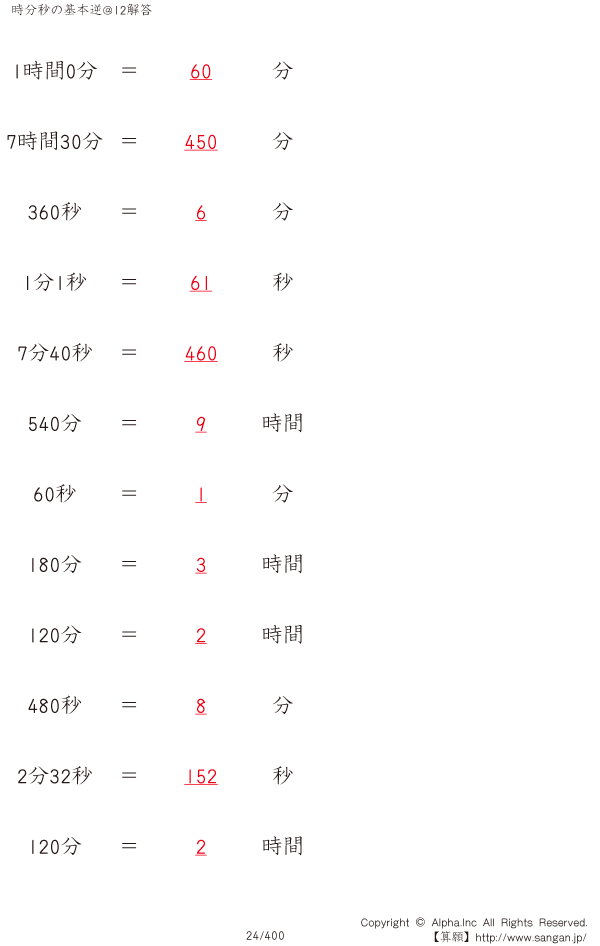 時分秒の基本逆@12解答

1時間0分 ＝ 60 分

7時間30分 ＝ 450 分

360秒 ＝ 6 分

1分1秒 ＝ 61 秒

7分40秒 ＝ 460 秒

540分 ＝ 9 時間

60秒 ＝ 1 分

180分 ＝ 3 時間

120分 ＝ 2 時間

480秒 ＝ 8 分

2分32秒 ＝ 152 秒

120分 ＝ 2 時間

24/400

Copyright © Alpha.Inc All Rights Reserved.
【算願】http://www.sangan.jp/